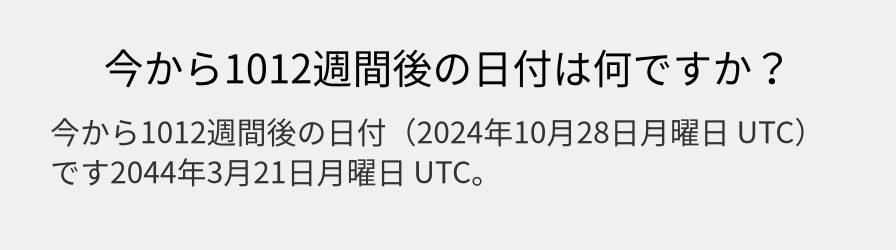 今から1012週間後の日付は何ですか？

今から1012週間後の日付（2024年10月28日月曜日 UTC）です2044年3月21日月曜日 UTC。